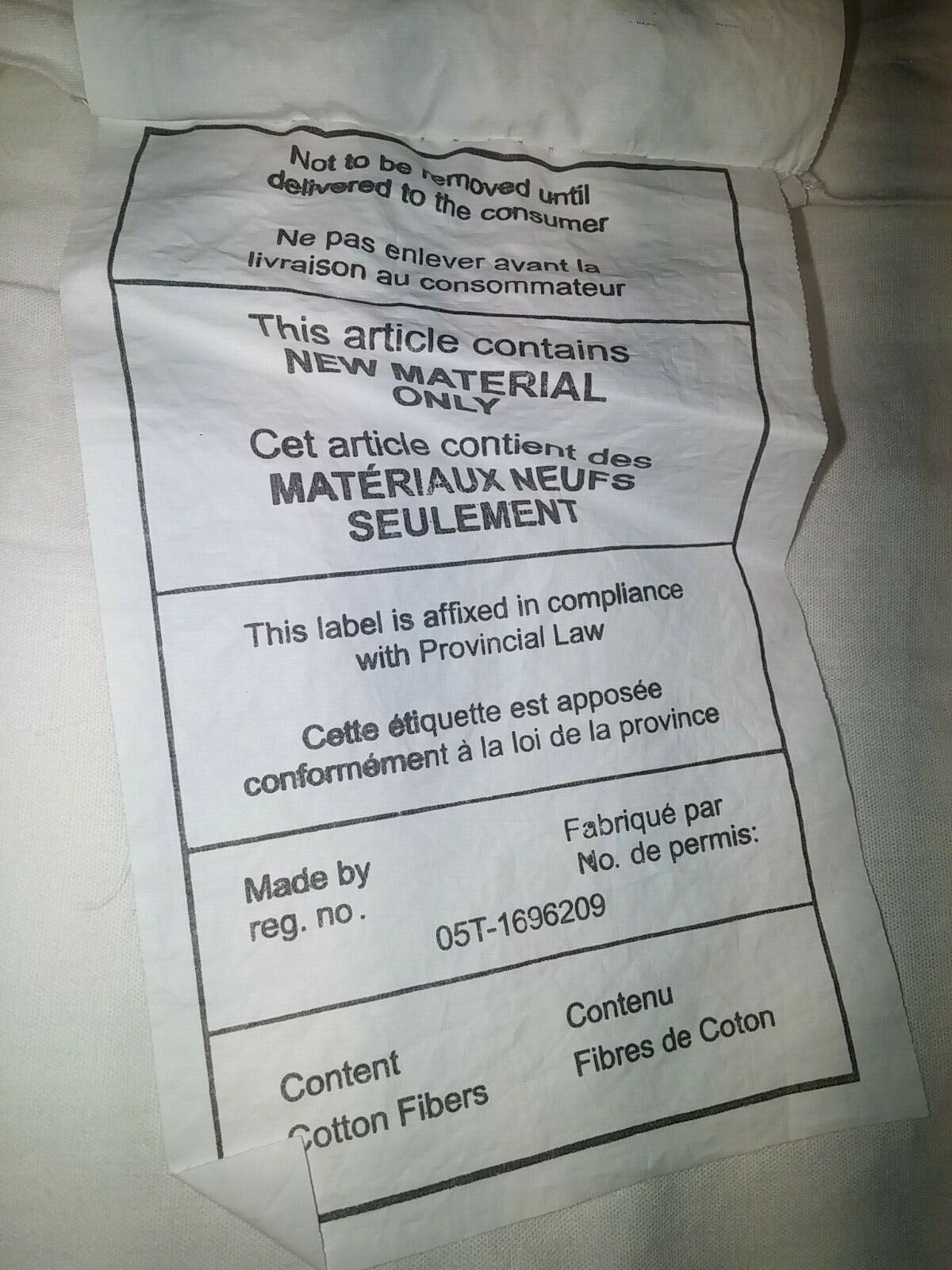 Not to be removed until delivered to the consumer

Ne pas enlever avant la livraison au consommateur

This article contains
NEW MATERIAL
ONLY

Cet article contient des
MATÉRIAUX NEUFS
SEULEMENT

This label is affixed in compliance with Provincial Law

Cette étiquette est apposée conformément à la loi de la province

Made by
reg. no.

Fabriqué par
No. de permis:

05T-1696209

Content
Cotton Fibers

Contenu
Fibres de Coton